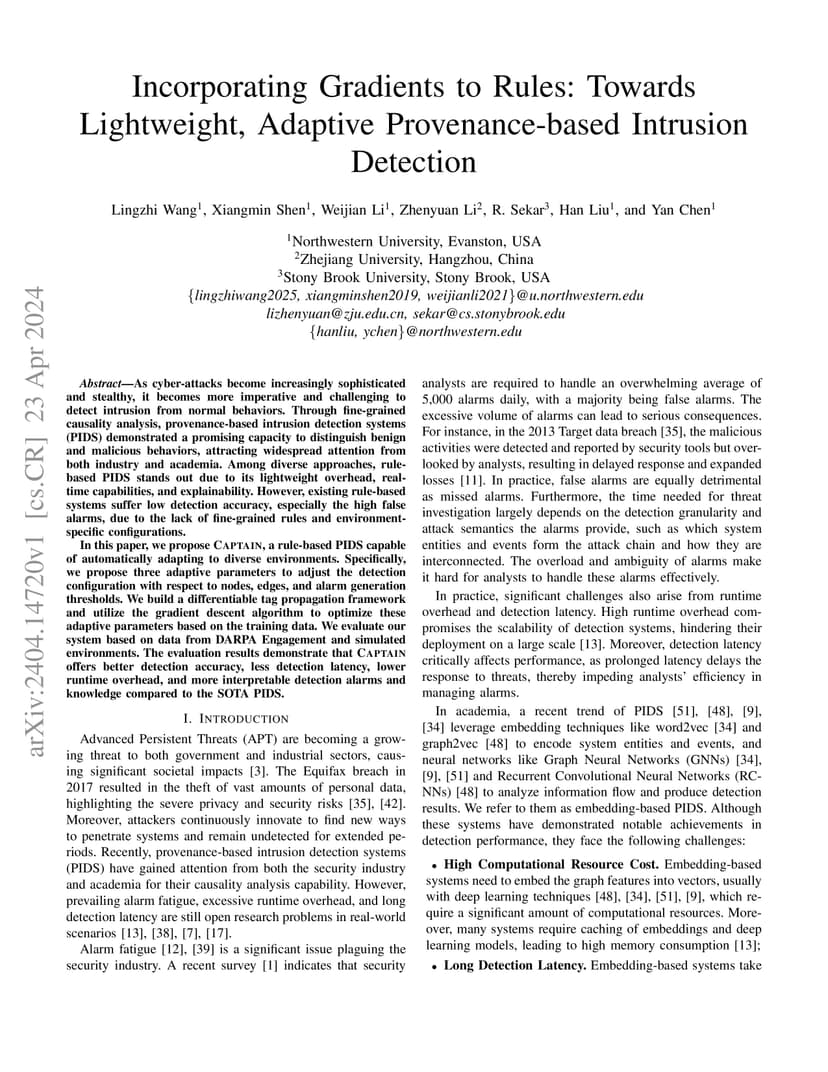 Incorporating Gradients to Rules: Towards Lightweight, Adaptive Provenance-based Intrusion Detection

Lingzhi Wang$^1$, Xiangmin Shen$^1$, Weijian Li$^1$, Zhenyuan Li$^2$, R. Sekar$^3$, Han Liu$^1$, and Yan Chen$^1$

$^1$Northwestern University, Evanston, USA
$^2$Zhejiang University, Hangzhou, China
$^3$Stony Brook University, Stony Brook, USA
{lingzhiwang2025, xiangminshen2019, weijianli2021}@u.northwestern.edu
lizhenyuan@zju.edu.cn, sekar@cs.stonybrook.edu
{hanliu, ychen}@northwestern.edu

arXiv:2404.14720v1 [cs.CR] 23 Apr 2024

Abstract—As cyber-attacks become increasingly sophisticated and stealthy, it becomes more imperative and challenging to detect intrusion from normal behaviors. Through fine-grained causality analysis, provenance-based intrusion detection systems (PIDS) demonstrated a promising capacity to distinguish benign and malicious behaviors, attracting widespread attention from both industry and academia. Among diverse approaches, rule-based PIDS stands out due to its lightweight overhead, real-time capabilities, and explainability. However, existing rule-based systems suffer low detection accuracy, especially the high false alarms, due to the lack of fine-grained rules and environment-specific configurations.

In this paper, we propose CAPTAIN, a rule-based PIDS capable of automatically adapting to diverse environments. Specifically, we propose three adaptive parameters to adjust the detection configuration with respect to nodes, edges, and alarm generation thresholds. We build a differentiable tag propagation framework and utilize the gradient descent algorithm to optimize these adaptive parameters based on the training data. We evaluate our system based on data from DARPA Engagement and simulated environments. The evaluation results demonstrate that CAPTAIN offers better detection accuracy, less detection latency, lower runtime overhead, and more interpretable detection alarms and knowledge compared to the SOTA PIDS.

I. INTRODUCTION

Advanced Persistent Threats (APT) are becoming a growing threat to both government and industrial sectors, causing significant societal impacts [3]. The Equifax breach in 2017 resulted in the theft of vast amounts of personal data, highlighting the severe privacy and security risks [35], [42]. Moreover, attackers continuously innovate to find new ways to penetrate systems and remain undetected for extended periods. Recently, provenance-based intrusion detection systems (PIDS) have gained attention from both the security industry and academia for their causality analysis capability. However, prevailing alarm fatigue, excessive runtime overhead, and long detection latency are still open research problems in real-world scenarios [13], [38], [7], [17].

Alarm fatigue [12], [39] is a significant issue plaguing the security industry. A recent survey [1] indicates that security analysts are required to handle an overwhelming average of 5,000 alarms daily, with a majority being false alarms. The excessive volume of alarms can lead to serious consequences. For instance, in the 2013 Target data breach [35], the malicious activities were detected and reported by security tools but overlooked by analysts, resulting in delayed response and expanded losses [11]. In practice, false alarms are equally detrimental as missed alarms. Furthermore, the time needed for threat investigation largely depends on the detection granularity and attack semantics the alarms provide, such as which system entities and events form the attack chain and how they are interconnected. The overload and ambiguity of alarms make it hard for analysts to handle these alarms effectively.

In practice, significant challenges also arise from runtime overhead and detection latency. High runtime overhead compromises the scalability of detection systems, hindering their deployment on a large scale [13]. Moreover, detection latency critically affects performance, as prolonged latency delays the response to threats, thereby impeding analysts' efficiency in managing alarms.

In academia, a recent trend of PIDS [51], [48], [9], [34] leverage embedding techniques like word2vec [34] and graph2vec [48] to encode system entities and events, and neural networks like Graph Neural Networks (GNNs) [34], [9], [51] and Recurrent Convolutional Neural Networks (RCNNs) [48] to analyze information flow and produce detection results. We refer to them as embedding-based PIDS. Although these systems have demonstrated notable achievements in detection performance, they face the following challenges:

• High Computational Resource Cost. Embedding-based systems need to embed the graph features into vectors, usually with deep learning techniques [48], [34], [51], [9], which require a significant amount of computational resources. Moreover, many systems require caching of embeddings and deep learning models, leading to high memory consumption [13];

• Long Detection Latency. Embedding-based systems take